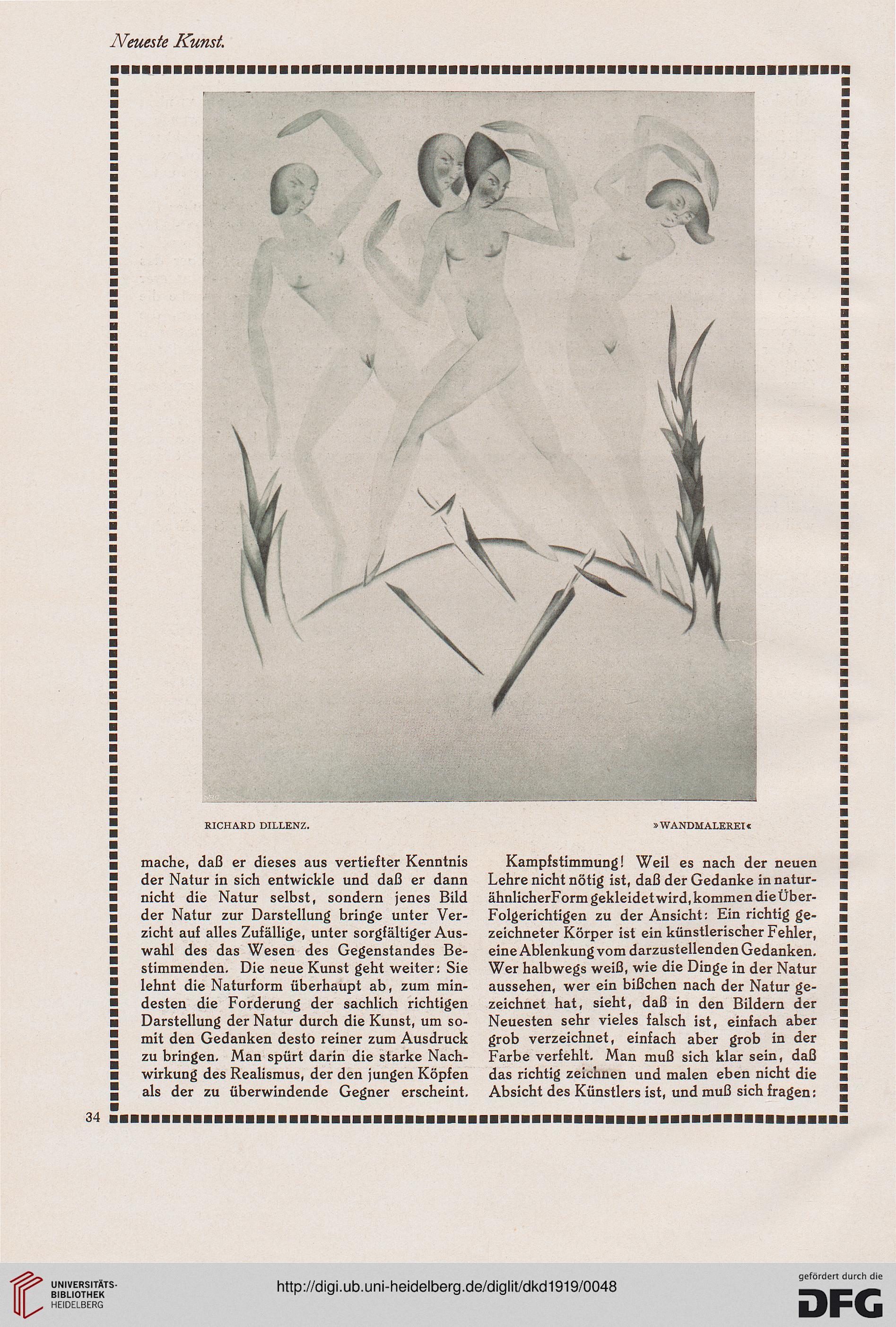 Neueste Kunst.

RICHARD DILLENZ. »WANDMALEREI«

mache, daß er dieses aus vertiefter Kenntnis der Natur in sich entwickle und daß er dann nicht die Natur selbst, sondern jenes Bild der Natur zur Darstellung bringe unter Verzicht auf alles Zufällige, unter sorgfältiger Auswahl des das Wesen des Gegenstandes Bestimmenden. Die neue Kunst geht weiter: Sie lehnt die Naturform überhaupt ab, zum mindesten die Forderung der sachlich richtigen Darstellung der Natur durch die Kunst, um somit den Gedanken desto reiner zum Ausdruck zu bringen. Man spürt darin die starke Nachwirkung des Realismus, der den jungen Köpfen als der zu überwindende Gegner erscheint.

Kampfstimmung! Weil es nach der neuen Lehre nicht nötig ist, daß der Gedanke in naturähnlicher Form gekleidet wird, kommen die Über-Folgerichtigen zu der Ansicht: Ein richtig gezeichneter Körper ist ein künstlerischer Fehler, eine Ablenkung vom darzustellenden Gedanken. Wer halbwegs weiß, wie die Dinge in der Natur aussehen, wer ein bißchen nach der Natur gezeichnet hat, sieht, daß in den Bildern der Neuesten sehr vieles falsch ist, einfach aber grob verzeichnet, einfach aber grob in der Farbe verfehlt. Man muß sich klar sein, daß das richtig zeichnen und malen eben nicht die Absicht des Künstlers ist, und muß sich fragen:

34

UNIVERSITÄTS-BIBLIOTHEK HEIDELBERG

http://digi.ub.uni-heidelberg.de/diglit/dkd1919/0048

gefördert durch die DFG